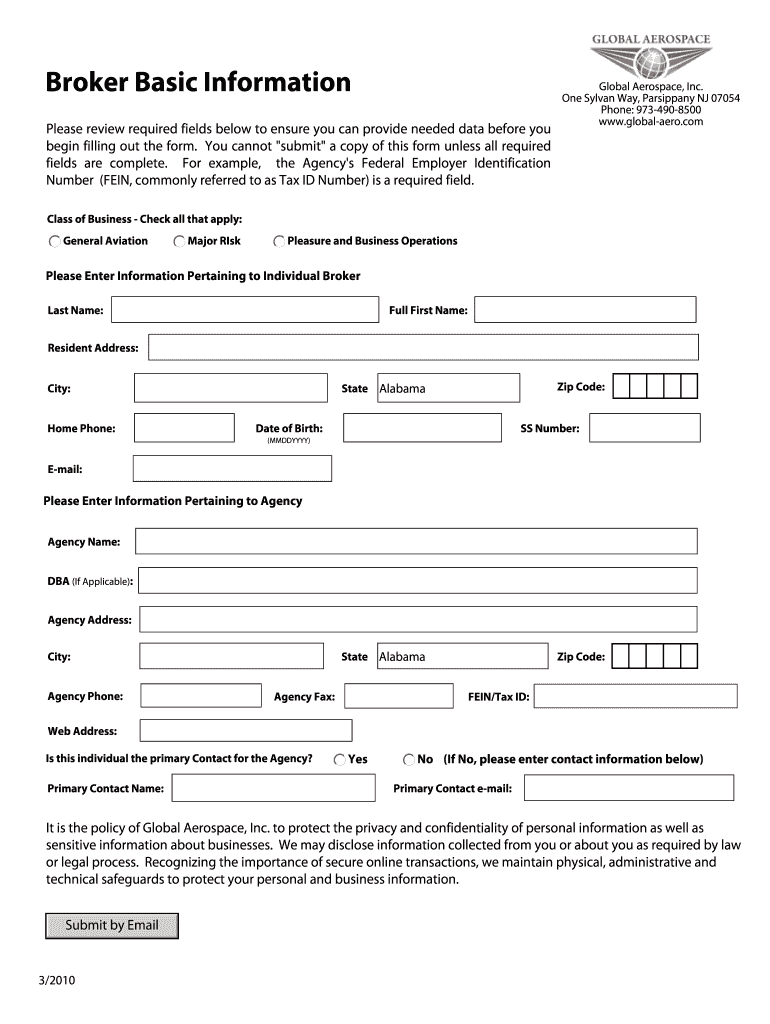 GLOBAL AEROSPACE

Broker Basic Information

Global Aerospace, Inc.
One Sylvan Way, Parsippany NJ 07054
Phone: 973-490-8500
www.global-aero.com

Please review required fields below to ensure you can provide needed data before you begin filling out the form. You cannot "submit" a copy of this form unless all required fields are complete. For example, the Agency's Federal Employer Identification Number (FEIN, commonly referred to as Tax ID Number) is a required field.

Class of Business - Check all that apply:

General Aviation Major RIsk Pleasure and Business Operations

Please Enter Information Pertaining to Individual Broker

Last Name: Full First Name:

Resident Address:

City: State Alabama Zip Code:

Home Phone: Date of Birth: (MMDDYYYY) SS Number:

E-mail:

Please Enter Information Pertaining to Agency

Agency Name:

DBA (If Applicable):

Agency Address:

City: State Alabama Zip Code:

Agency Phone: Agency Fax: FEIN/Tax ID:

Web Address:

Is this individual the primary Contact for the Agency? Yes No (If No, please enter contact information below)

Primary Contact Name: Primary Contact e-mail:

It is the policy of Global Aerospace, Inc. to protect the privacy and confidentiality of personal information as well as sensitive information about businesses. We may disclose information collected from you or about you as required by law or legal process. Recognizing the importance of secure online transactions, we maintain physical, administrative and technical safeguards to protect your personal and business information.

Submit by Email

3/2010